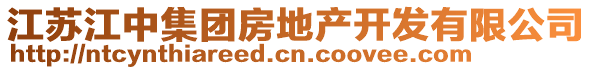 江苏江中集团房地产开发有限公司
http://ntcynthiareed.cn.coovee.com